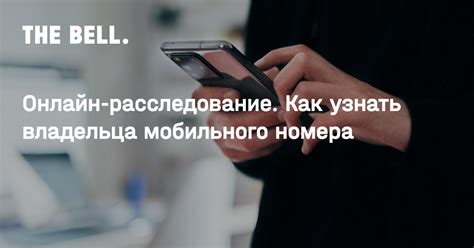 THE BELL.

Онлайн-расследование. Как узнать владельца мобильного номера